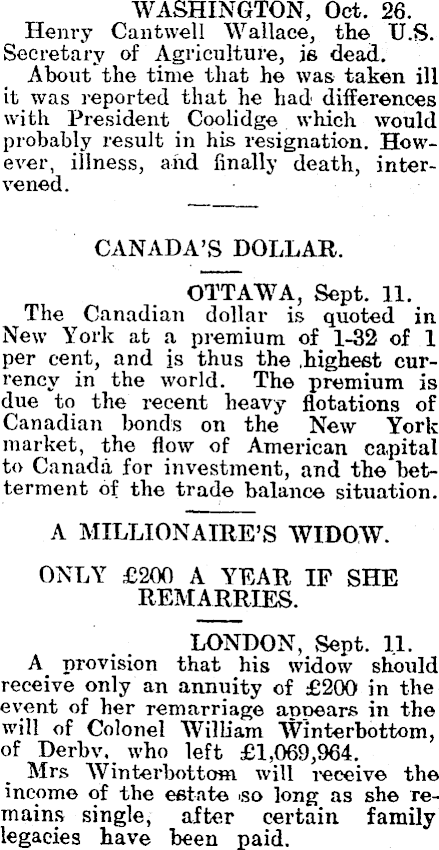 WASHINGTON, Oct. 26.

Henry Cantwell Wallace, the U.S. Secretary of Agriculture, is dead.

About the time that he was taken ill it was reported that he had differences with President Coolidge which would probably result in his resignation. However, illness, and finally death, intervened.

CANADA'S DOLLAR.

OTTAWA, Sept. 11.

The Canadian dollar is quoted in New York at a premium of 1-32 of 1 per cent, and is thus the highest currency in the world. The premium is due to the recent heavy flotations of Canadian bonds on the New York market, the flow of American capital to Canada for investment, and the betterment of the trade balance situation.

A MILLIONAIRE'S WIDOW.

ONLY £200 A YEAR IF SHE REMARRIES.

LONDON, Sept. 11.

A provision that his widow should receive only an annuity of £200 in the event of her remarriage appears in the will of Colonel William Winterbottom, of Derby, who left £1,069,964.

Mrs Winterbottom will receive the income of the estate so long as she remains single, after certain family legacies have been paid.